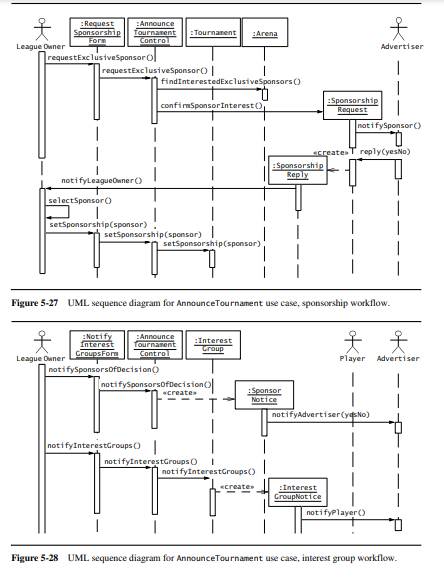 League Owner
:Request Sponsorship Form
:Announce Tournament Control
:Tournament
:Arena
Advertiser
requestExclusiveSponsor()
requestExclusiveSponsor()
findInterestedExclusiveSponsors()
confirmSponsorInterest()
:Sponsorship Request
notifySponsor()
«create»
reply(yesNo)
:Sponsorship Reply
notifyLeagueOwner()
selectSponsor()
setSponsorship(sponsor)
setSponsorship(sponsor)
setSponsorship(sponsor)

Figure 5-27 UML sequence diagram for AnnounceTournament use case, sponsorship workflow.

League Owner
:Notify Interest GroupsForm
:Announce Tournament Control
:Interest Group
Player
Advertiser
notifySponsorsOfDecision()
notifySponsorsOfDecision()
«create»
:Sponsor Notice
notifyAdvertiser(yesNo)
notifyInterestGroups()
notifyInterestGroups()
notifyInterestGroups()
«create»
:Interest GroupNotice
notifyPlayer()

Figure 5-28 UML sequence diagram for AnnounceTournament use case, interest group workflow.